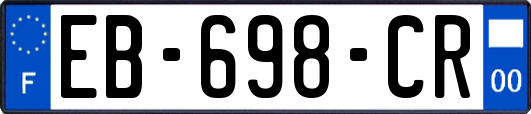 F

EB-698-CR

00